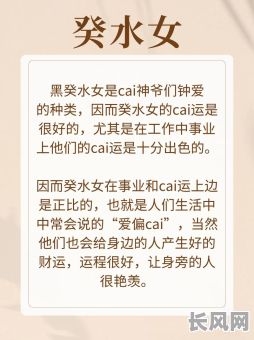 癸水女

黑癸水女是cai神爷们钟爱的种类，因而癸水女的cai运是很好的，尤其是在工作中事业上他们的cai运是十分出色的。

因而癸水女在事业和cai运上边是正比的，也就是人们生活中中常会说的“爱偏cai”，当然他们也会给身边的人产生好的财运，运程很好，让身旁的人很艳羡。

长风网